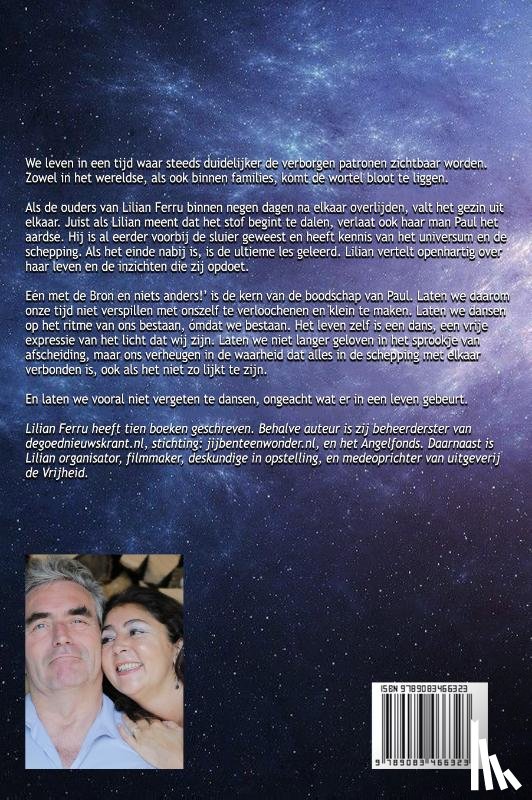 We leven in een tijd waar steeds duidelijker de verborgen patronen zichtbaar worden. Zowel in het wereldse, als ook binnen families, komt de wortel bloot te liggen.

Als de ouders van Lilian Ferru binnen negen dagen na elkaar overlijden, valt het gezin uit elkaar. Juist als Lilian meent dat het stof begint te dalen, verlaat ook haar man Paul het aardse. Hij is al eerder voorbij de sluier geweest en heeft kennis van het universum en de schepping. Als het einde nabij is, is de ultieme les geleerd. Lilian vertelt openhartig over haar leven en de inzichten die zij opdoet.

Eén met de Bron en niets anders!' is de kern van de boodschap van Paul. Laten we daarom onze tijd niet verspillen met onszelf te verloochenen en klein te maken. Laten we dansen op het ritme van ons bestaan, ómdat we bestaan. Het leven zelf is een dans, een vrije expressie van het licht dat wij zijn. Laten we niet langer geloven in het sprookje van afscheiding, maar ons verheugen in de waarheid dat alles in de schepping met elkaar verbonden is, ook als het niet zo lijkt te zijn.

En laten we vooral niet vergeten te dansen, ongeacht wat er in een leven gebeurt.

Lilian Ferru heeft tien boeken geschreven. Behalve auteur is zij beheerderster van degoednieuwskrant.nl, stichting: jijbenteenwonder.nl, en het Angelfonds. Daarnaast is Lilian organisator, filmmaker, deskundige in opstelling, en medeoprichter van uitgeverij de Vrijheid.

ISBN 9789083466323

9 789083 466323